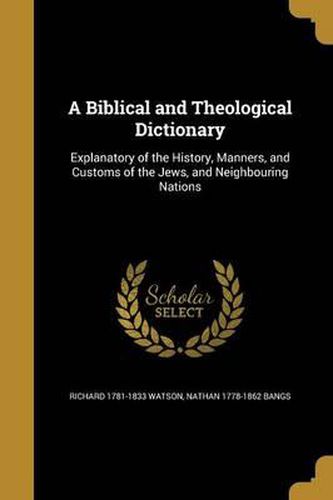 A Biblical and Theological Dictionary

Explanatory of the History, Manners, and Customs of the Jews, and Neighbouring Nations

Scholar SELECT

RICHARD 1781-1833 WATSON, NATHAN 1778-1862 BANGS